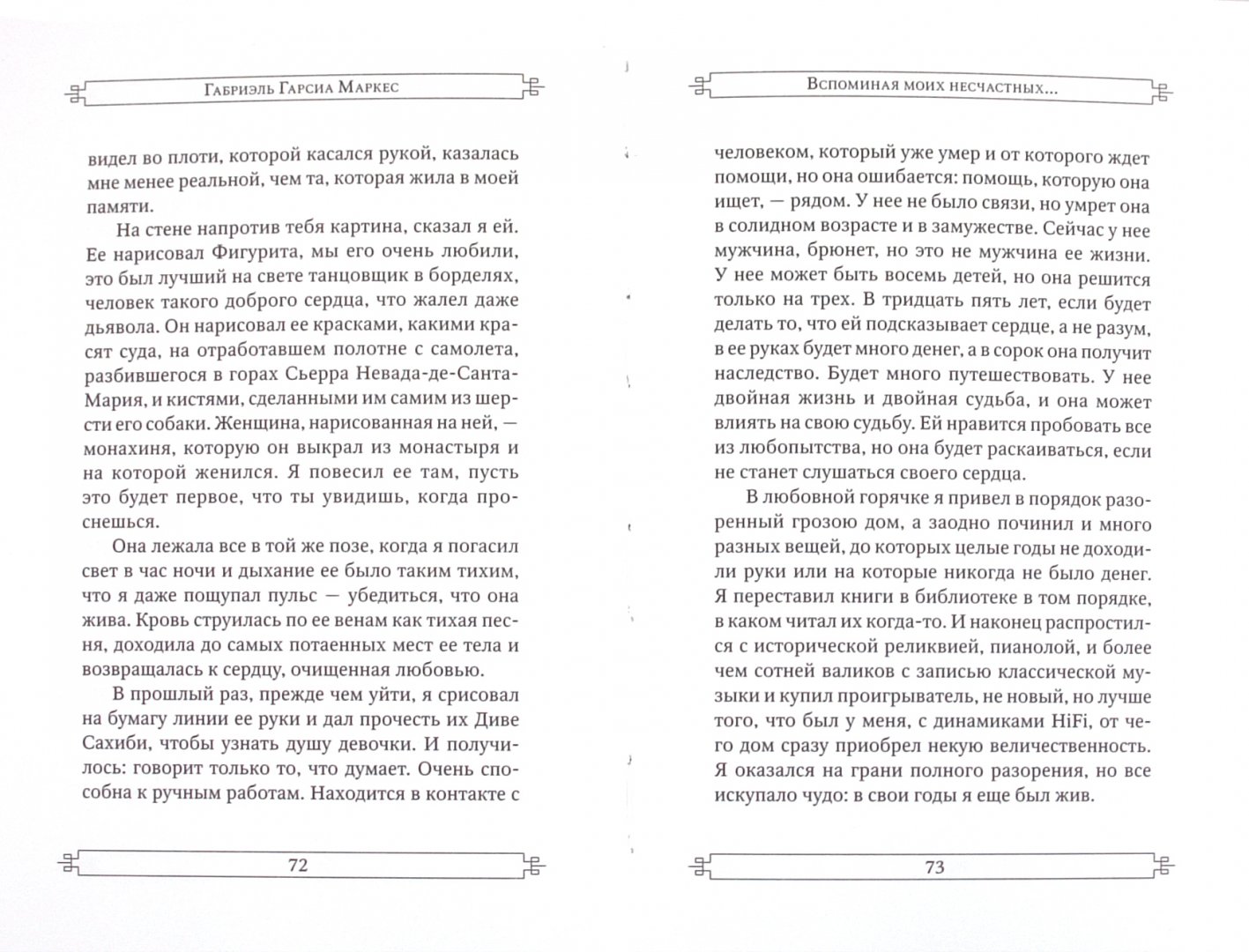 Габриэль Гарсиа Маркес

видел во плоти, которой касался рукой, казалась мне менее реальной, чем та, которая жила в моей памяти.

На стене напротив тебя картина, сказал я ей. Ее нарисовал Фигурита, мы его очень любили, это был лучший на свете танцовщик в борделях, человек такого доброго сердца, что жалел даже дьявола. Он нарисовал ее красками, какими красят суда, на отработавшем полотне с самолета, разбившегося в горах Сьерра Невада-де-Санта-Мария, и кистями, сделанными им самим из шерсти его собаки. Женщина, нарисованная на ней, — монахиня, которую он выкрал из монастыря и на которой женился. Я повесил ее там, пусть это будет первое, что ты увидишь, когда проснешься.

Она лежала все в той же позе, когда я погасил свет в час ночи и дыхание ее было таким тихим, что я даже пощупал пульс — убедиться, что она жива. Кровь струилась по ее венам как тихая песня, доходила до самых потаенных мест ее тела и возвращалась к сердцу, очищенная любовью.

В прошлый раз, прежде чем уйти, я срисовал на бумагу линии ее руки и дал прочесть их Диве Сахиби, чтобы узнать душу девочки. И получилось: говорит только то, что думает. Очень способна к ручным работам. Находится в контакте с

72

Вспоминая моих несчастных...

человеком, который уже умер и от которого ждет помощи, но она ошибается: помощь, которую она ищет, — рядом. У нее не было связи, но умрет она в солидном возрасте и в замужестве. Сейчас у нее мужчина, брюнет, но это не мужчина ее жизни. У нее может быть восемь детей, но она решится только на трех. В тридцать пять лет, если будет делать то, что ей подсказывает сердце, а не разум, в ее руках будет много денег, а в сорок она получит наследство. Будет много путешествовать. У нее двойная жизнь и двойная судьба, и она может влиять на свою судьбу. Ей нравится пробовать все из любопытства, но она будет раскаиваться, если не станет слушаться своего сердца.

В любовной горячке я привел в порядок разоренный грозою дом, а заодно починил и много разных вещей, до которых целые годы не доходили руки или на которые никогда не было денег. Я переставил книги в библиотеке в том порядке, в каком читал их когда-то. И наконец распростился с исторической реликвией, пианолой, и более чем сотней валиков с записью классической музыки и купил проигрыватель, не новый, но лучше того, что был у меня, с динамиками HiFi, от чего дом сразу приобрел некую величественность. Я оказался на грани полного разорения, но все искупало чудо: в свои годы я еще был жив.

73